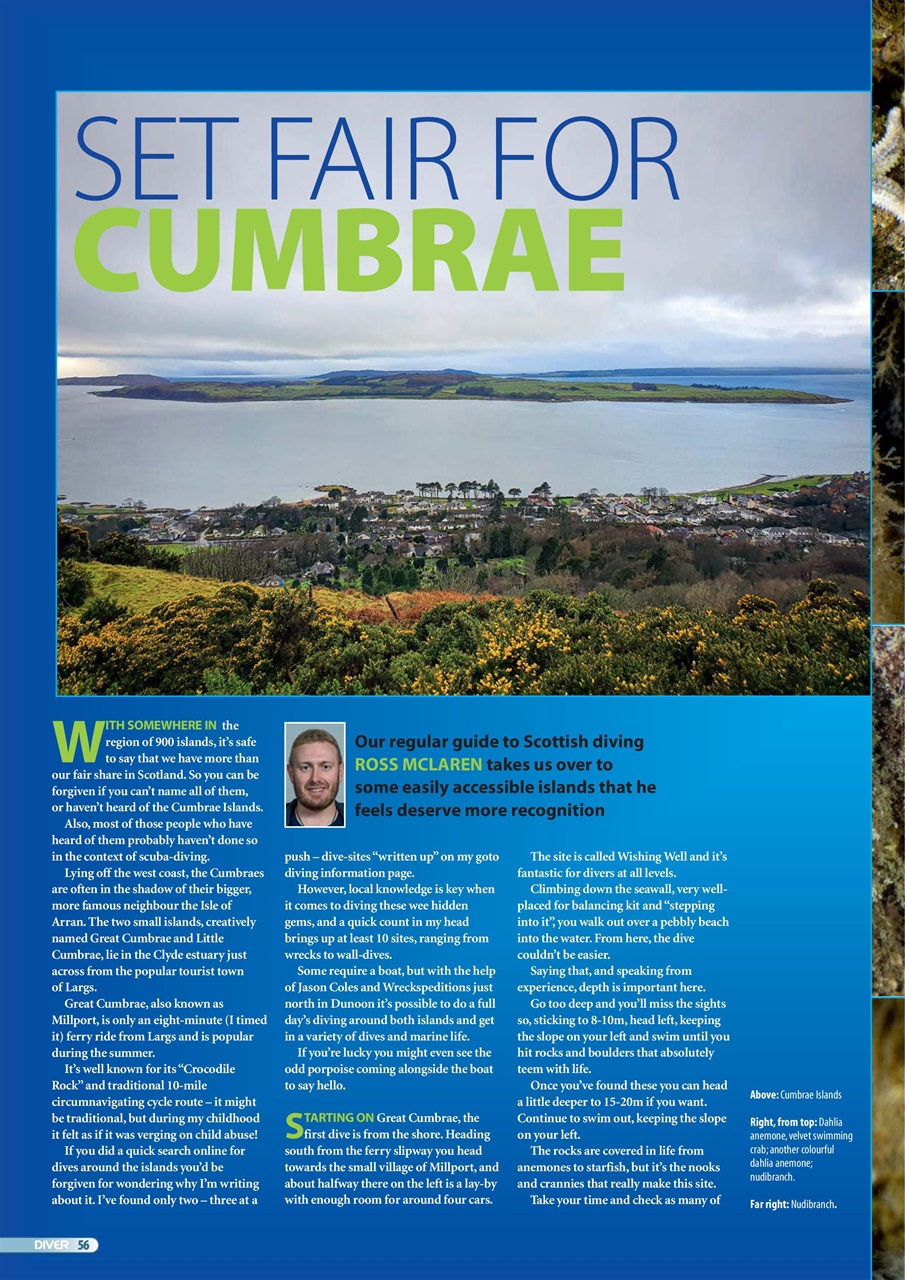 SET FAIR FOR
CUMBRAE

Our regular guide to Scottish diving ROSS MCLAREN takes us over to some easily accessible islands that he feels deserve more recognition

WITH SOMEWHERE IN the region of 900 islands, it's safe to say that we have more than our fair share in Scotland. So you can be forgiven if you can't name all of them, or haven't heard of the Cumbrae Islands.

Also, most of those people who have heard of them probably haven't done so in the context of scuba-diving.

Lying off the west coast, the Cumbraes are often in the shadow of their bigger, more famous neighbour the Isle of Arran. The two small islands, creatively named Great Cumbrae and Little Cumbrae, lie in the Clyde estuary just across from the popular tourist town of Largs.

Great Cumbrae, also known as Millport, is only an eight-minute (I timed it) ferry ride from Largs and is popular during the summer.

It's well known for its "Crocodile Rock" and traditional 10-mile circumnavigating cycle route – it might be traditional, but during my childhood it felt as if it was verging on child abuse!

If you did a quick search online for dives around the islands you'd be forgiven for wondering why I'm writing about it. I've found only two – three at a push – dive-sites "written up" on my goto diving information page.

However, local knowledge is key when it comes to diving these wee hidden gems, and a quick count in my head brings up at least 10 sites, ranging from wrecks to wall-dives.

Some require a boat, but with the help of Jason Coles and Wreckspeditions just north in Dunoon it's possible to do a full day's diving around both islands and get in a variety of dives and marine life.

If you're lucky you might even see the odd porpoise coming alongside the boat to say hello.

STARTING ON Great Cumbrae, the first dive is from the shore. Heading south from the ferry slipway you head towards the small village of Millport, and about halfway there on the left is a lay-by with enough room for around four cars.

The site is called Wishing Well and it's fantastic for divers at all levels.

Climbing down the seawall, very well-placed for balancing kit and "stepping into it", you walk out over a pebbly beach into the water. From here, the dive couldn't be easier.

Saying that, and speaking from experience, depth is important here.

Go too deep and you'll miss the sights so, sticking to 8-10m, head left, keeping the slope on your left and swim until you hit rocks and boulders that absolutely teem with life.

Once you've found these you can head a little deeper to 15-20m if you want. Continue to swim out, keeping the slope on your left.

The rocks are covered in life from anemones to starfish, but it's the nooks and crannies that really make this site.

Take your time and check as many of

Above: Cumbrae Islands

Right, from top: Dahlia anemone, velvet swimming crab; another colourful dahlia anemone; nudibranch.

Far right: Nudibranch.

DIVER 56